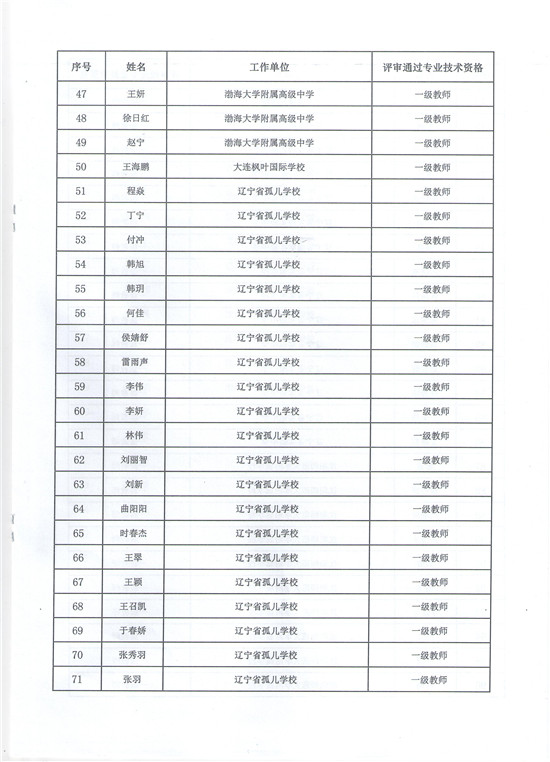 | 序号 | 姓名 | 工作单位 | 评审通过专业技术资格 |
|---|---|---|---|
| 47 | 王妍 | 渤海大学附属高级中学 | 一级教师 |
| 48 | 徐日红 | 渤海大学附属高级中学 | 一级教师 |
| 49 | 赵宁 | 渤海大学附属高级中学 | 一级教师 |
| 50 | 王海鹏 | 大连枫叶国际学校 | 一级教师 |
| 51 | 程焱 | 辽宁省孤儿学校 | 一级教师 |
| 52 | 丁宁 | 辽宁省孤儿学校 | 一级教师 |
| 53 | 付冲 | 辽宁省孤儿学校 | 一级教师 |
| 54 | 韩旭 | 辽宁省孤儿学校 | 一级教师 |
| 55 | 韩玥 | 辽宁省孤儿学校 | 一级教师 |
| 56 | 何佳 | 辽宁省孤儿学校 | 一级教师 |
| 57 | 侯婧舒 | 辽宁省孤儿学校 | 一级教师 |
| 58 | 雷雨声 | 辽宁省孤儿学校 | 一级教师 |
| 59 | 李伟 | 辽宁省孤儿学校 | 一级教师 |
| 60 | 李妍 | 辽宁省孤儿学校 | 一级教师 |
| 61 | 林伟 | 辽宁省孤儿学校 | 一级教师 |
| 62 | 刘丽智 | 辽宁省孤儿学校 | 一级教师 |
| 63 | 刘新 | 辽宁省孤儿学校 | 一级教师 |
| 64 | 曲阳阳 | 辽宁省孤儿学校 | 一级教师 |
| 65 | 时春杰 | 辽宁省孤儿学校 | 一级教师 |
| 66 | 王翠 | 辽宁省孤儿学校 | 一级教师 |
| 67 | 王颖 | 辽宁省孤儿学校 | 一级教师 |
| 68 | 王召凯 | 辽宁省孤儿学校 | 一级教师 |
| 69 | 于春娇 | 辽宁省孤儿学校 | 一级教师 |
| 70 | 张秀羽 | 辽宁省孤儿学校 | 一级教师 |
| 71 | 张羽 | 辽宁省孤儿学校 | 一级教师 |